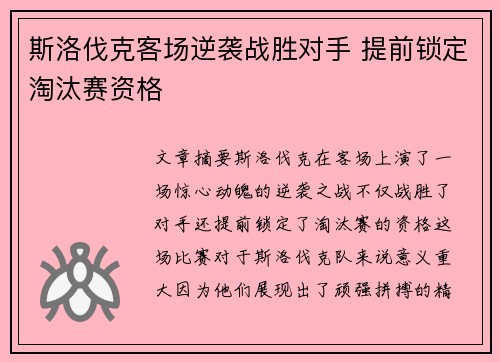 斯洛伐克客场逆袭战胜对手 提前锁定淘汰赛资格

文章摘要斯洛伐克在客场上演了一场惊心动魄的逆袭之战不仅战胜了对手还提前锁定了淘汰赛的资格这场比赛对于斯洛伐克队来说意义重大因为他们展现出了顽强拼搏的精